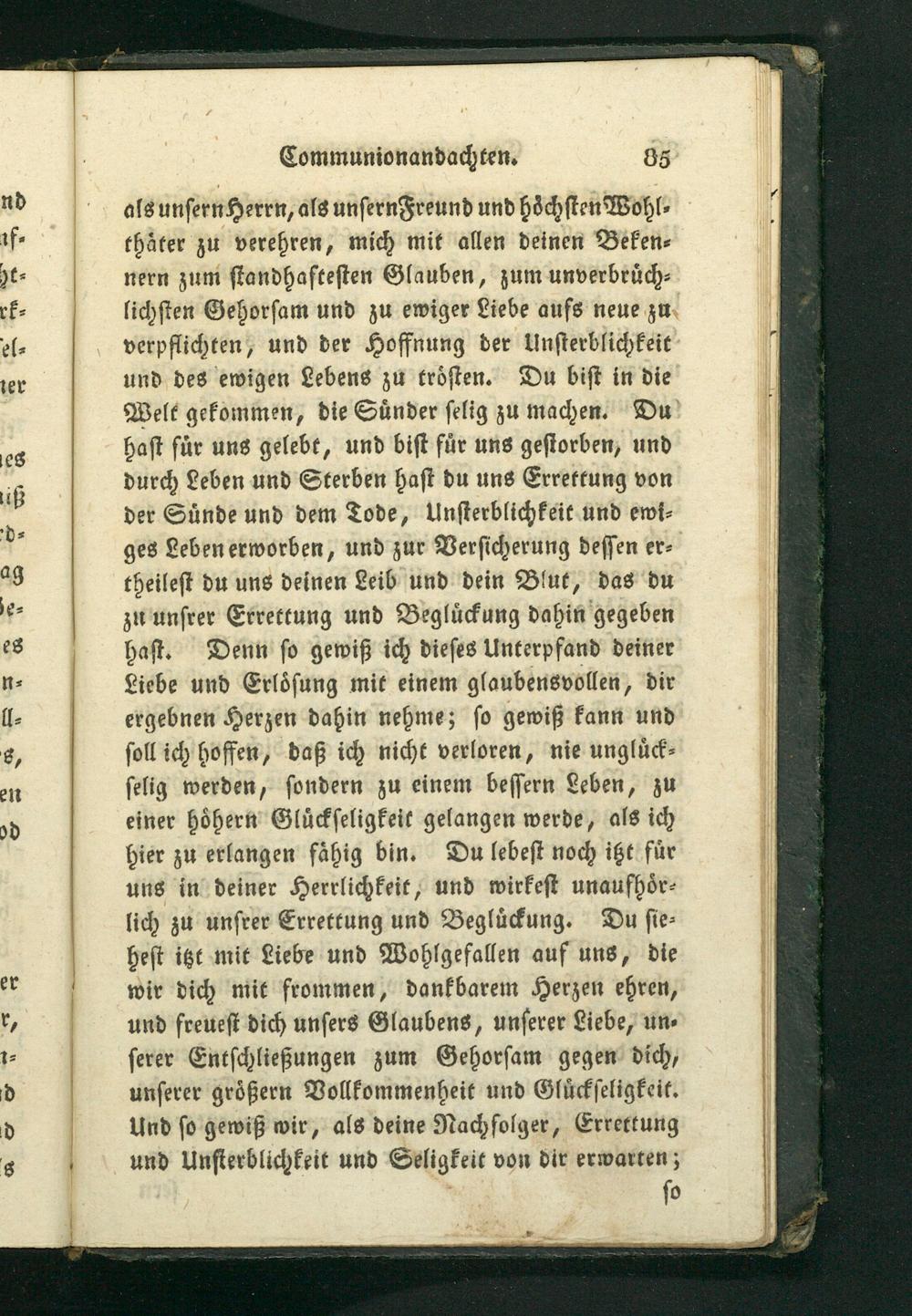 Communionandachten. 85

als unsern Herrn, als unsern Freund und höchsten Wohlthäter zu verehren, mich mit allen deinen Bekennern zum standhaftesten Glauben, zum unverbrüchlichsten Gehorsam und zu ewiger Liebe aufs neue zu verpflichten, und der Hoffnung der Unsterblichkeit und des ewigen Lebens zu trösten. Du bist in die Welt gekommen, die Sünder selig zu machen. Du hast für uns gelebt, und bist für uns gestorben, und durch Leben und Sterben hast du uns Errettung von der Sünde und dem Tode, Unsterblichkeit und ewiges Leben erworben, und zur Versicherung dessen ertheilest du uns deinen Leib und dein Blut, das du zu unsrer Errettung und Beglückung dahin gegeben hast. Denn so gewiß ich dieses Unterpfand deiner Liebe und Erlösung mit einem glaubensvollen, dir ergebnen Herzen dahin nehme; so gewiß kann und soll ich hoffen, daß ich nicht verloren, nie unglückselig werden, sondern zu einem bessern Leben, zu einer höhern Glückseligkeit gelangen werde, als ich hier zu erlangen fähig bin. Du lebest noch itzt für uns in deiner Herrlichkeit, und wirkest unaufhörlich zu unsrer Errettung und Beglückung. Du siehest itzt mit Liebe und Wohlgefallen auf uns, die wir dich mit frommen, dankbarem Herzen ehren, und freuest dich unsers Glaubens, unserer Liebe, unserer Entschließungen zum Gehorsam gegen dich, unserer größern Vollkommenheit und Glückseligkeit. Und so gewiß wir, als deine Nachfolger, Errettung und Unsterblichkeit und Seligkeit von dir erwarten;

so